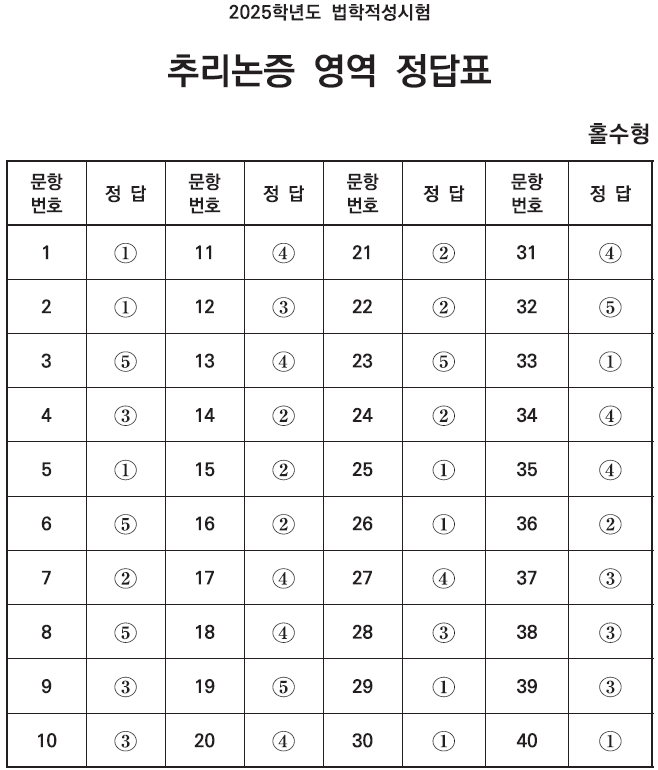 2025학년도 법학적성시험

추리논증 영역 정답표

홀수형

| 문항 번호 | 정 답 | 문항 번호 | 정 답 | 문항 번호 | 정 답 | 문항 번호 | 정 답 |
|---|---|---|---|---|---|---|---|
| 1 | ① | 11 | ④ | 21 | ② | 31 | ④ |
| 2 | ① | 12 | ③ | 22 | ② | 32 | ⑤ |
| 3 | ⑤ | 13 | ④ | 23 | ⑤ | 33 | ① |
| 4 | ③ | 14 | ② | 24 | ② | 34 | ④ |
| 5 | ① | 15 | ② | 25 | ① | 35 | ④ |
| 6 | ⑤ | 16 | ② | 26 | ① | 36 | ② |
| 7 | ② | 17 | ④ | 27 | ④ | 37 | ③ |
| 8 | ⑤ | 18 | ④ | 28 | ③ | 38 | ③ |
| 9 | ③ | 19 | ⑤ | 29 | ① | 39 | ③ |
| 10 | ③ | 20 | ④ | 30 | ① | 40 | ① |